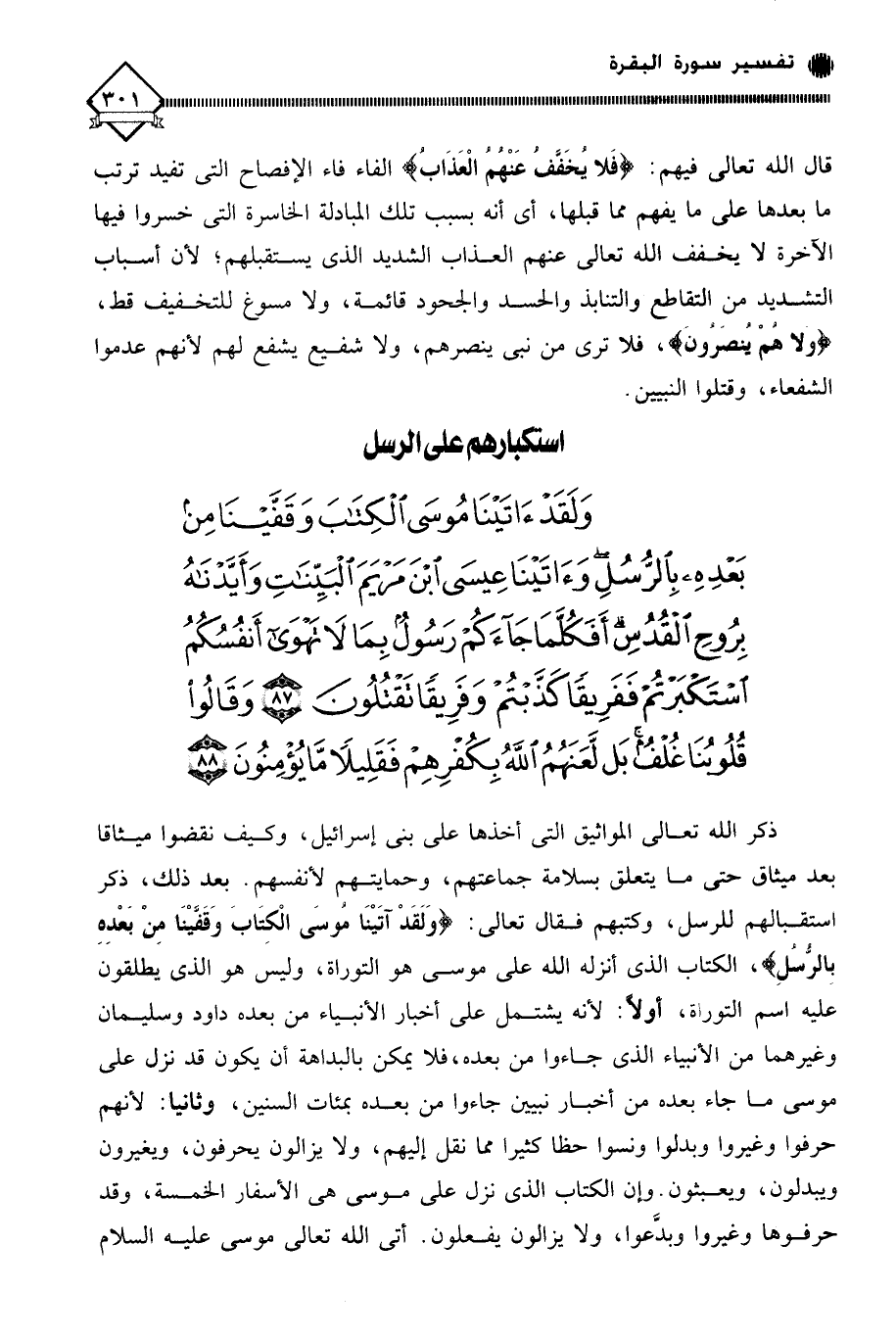 تفسير سورة البقرة

٣٠١

قال الله تعالى فيهم: ﴿فَلا يُخَفَّفُ عَنْهُمُ الْعَذَابُ﴾ الفاء فاء الإفصاح التى تفيد ترتب ما بعدها على ما يفهم مما قبلها، أى أنه بسبب تلك المبادلة الخاسرة التى خسروا فيها الآخرة لا يخفف الله تعالى عنهم العذاب الشديد الذى يستقبلهم؛ لأن أسباب التشديد من التقاطع والتنابذ والحسد والجحود قائمة، ولا مسوغ للتخفيف قط، ﴿وَلا هُمْ يُنصَرُونَ﴾، فلا ترى من نبى ينصرهم، ولا شفيع يشفع لهم لأنهم عدموا الشفعاء، وقتلوا النبيين.

استكبارهم على الرسل

وَلَقَدْ ءَاتَيْنَا مُوسَى ٱلْكِتَٰبَ وَقَفَّيْنَا مِنۢ بَعْدِهِۦ بِٱلرُّسُلِ وَءَاتَيْنَا عِيسَى ٱبْنَ مَرْيَمَ ٱلْبَيِّنَٰتِ وَأَيَّدْنَٰهُ بِرُوحِ ٱلْقُدُسِ أَفَكُلَّمَا جَآءَكُمْ رَسُولٌۢ بِمَا لَا تَهْوَىٰٓ أَنفُسُكُمُ ٱسْتَكْبَرْتُمْ فَفَرِيقًا كَذَّبْتُمْ وَفَرِيقًا تَقْتُلُونَ ﴿٨٧﴾ وَقَالُوا۟ قُلُوبُنَا غُلْفٌۢ بَل لَّعَنَهُمُ ٱللَّهُ بِكُفْرِهِمْ فَقَلِيلًا مَّا يُؤْمِنُونَ ﴿٨٨﴾

ذكر الله تعالى المواثيق التى أخذها على بنى إسرائيل، وكيف نقضوا ميثاقا بعد ميثاق حتى ما يتعلق بسلامة جماعتهم، وحمايتهم لأنفسهم. بعد ذلك، ذكر استقبالهم للرسل، وكتبهم فقال تعالى: ﴿وَلَقَدْ آتَيْنَا مُوسَى الْكِتَابَ وَقَفَّيْنَا مِنْ بَعْدِهِ بِالرُّسُلِ﴾، الكتاب الذى أنزله الله على موسى هو التوراة، وليس هو الذى يطلقون عليه اسم التوراة، أولاً: لأنه يشتمل على أخبار الأنبياء من بعده داود وسليمان وغيرهما من الأنبياء الذى جاءوا من بعده، فلا يمكن بالبداهة أن يكون قد نزل على موسى ما جاء بعده من أخبار نبيين جاءوا من بعده بمئات السنين، وثانيا: لأنهم حرفوا وغيروا وبدلوا ونسوا حظا كثيرا مما نقل إليهم، ولا يزالون يحرفون، ويغيرون ويبدلون، ويعبثون. وإن الكتاب الذى نزل على موسى هى الأسفار الخمسة، وقد حرفوها وغيروا وبدَّعوا، ولا يزالون يفعلون. أتى الله تعالى موسى عليه السلام